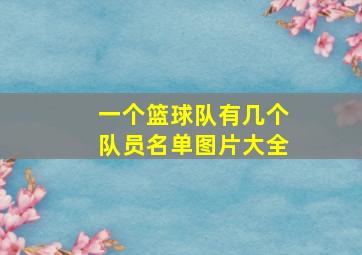 一个篮球队有几个队员名单图片大全